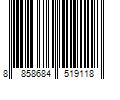 8 858684 519118